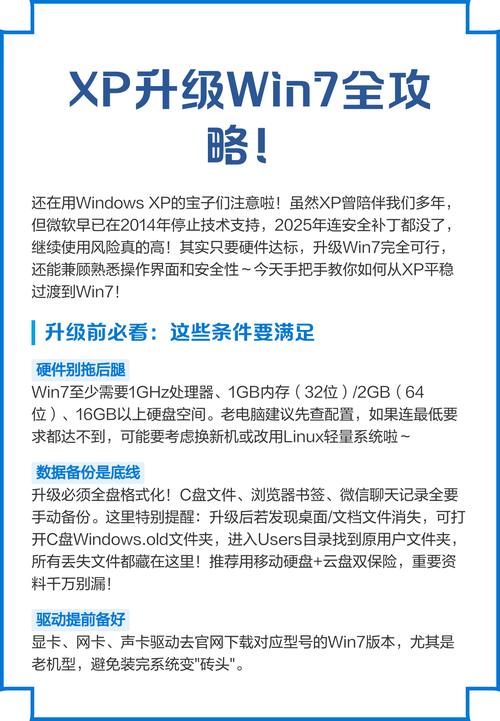 XP升级Win7全攻略！

还在用Windows XP的宝子们注意啦！虽然XP曾陪伴我们多年，但微软早已在2014年停止技术支持，2025年连安全补丁都没了，继续使用风险真的高！其实只要硬件达标，升级Win7完全可行，还能兼顾熟悉操作界面和安全性～今天手把手教你如何从XP平稳过渡到Win7！

升级前必看：这些条件要满足

硬件别拖后腿

Win7至少需要1GHz处理器、1GB内存（32位）/2GB（64位）、16GB以上硬盘空间。老电脑建议先查配置，如果连最低要求都达不到，可能要考虑换新机或改用Linux轻量系统啦～

数据备份是底线

升级必须全盘格式化！C盘文件、浏览器书签、微信聊天记录全要手动备份。这里特别提醒：升级后若发现桌面/文档文件消失，可打开C盘Windows.old文件夹，进入Users目录找到原用户文件夹，所有丢失文件都藏在这里！推荐用移动硬盘+云盘双保险，重要资料千万别漏！

驱动提前备好

显卡、网卡、声卡驱动去官网下载对应型号的Win7版本，尤其是老机型，避免装完系统变"砖头"。